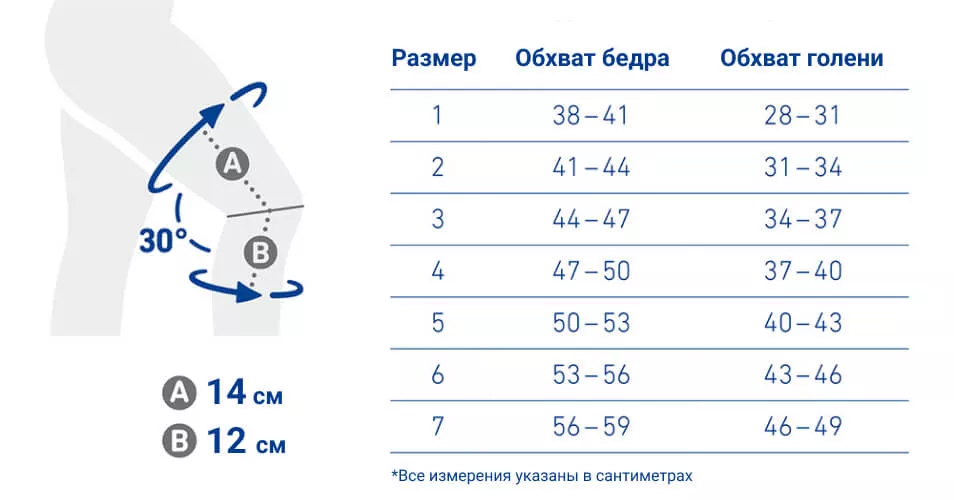 A

30°

B

A 14 см
B 12 см

| Размер | Обхват бедра | Обхват голени |
|---|---|---|
| 1 | 38 – 41 | 28 – 31 |
| 2 | 41 – 44 | 31 – 34 |
| 3 | 44 – 47 | 34 – 37 |
| 4 | 47 – 50 | 37 – 40 |
| 5 | 50 – 53 | 40 – 43 |
| 6 | 53 – 56 | 43 – 46 |
| 7 | 56 – 59 | 46 – 49 |

*Все измерения указаны в сантиметрах